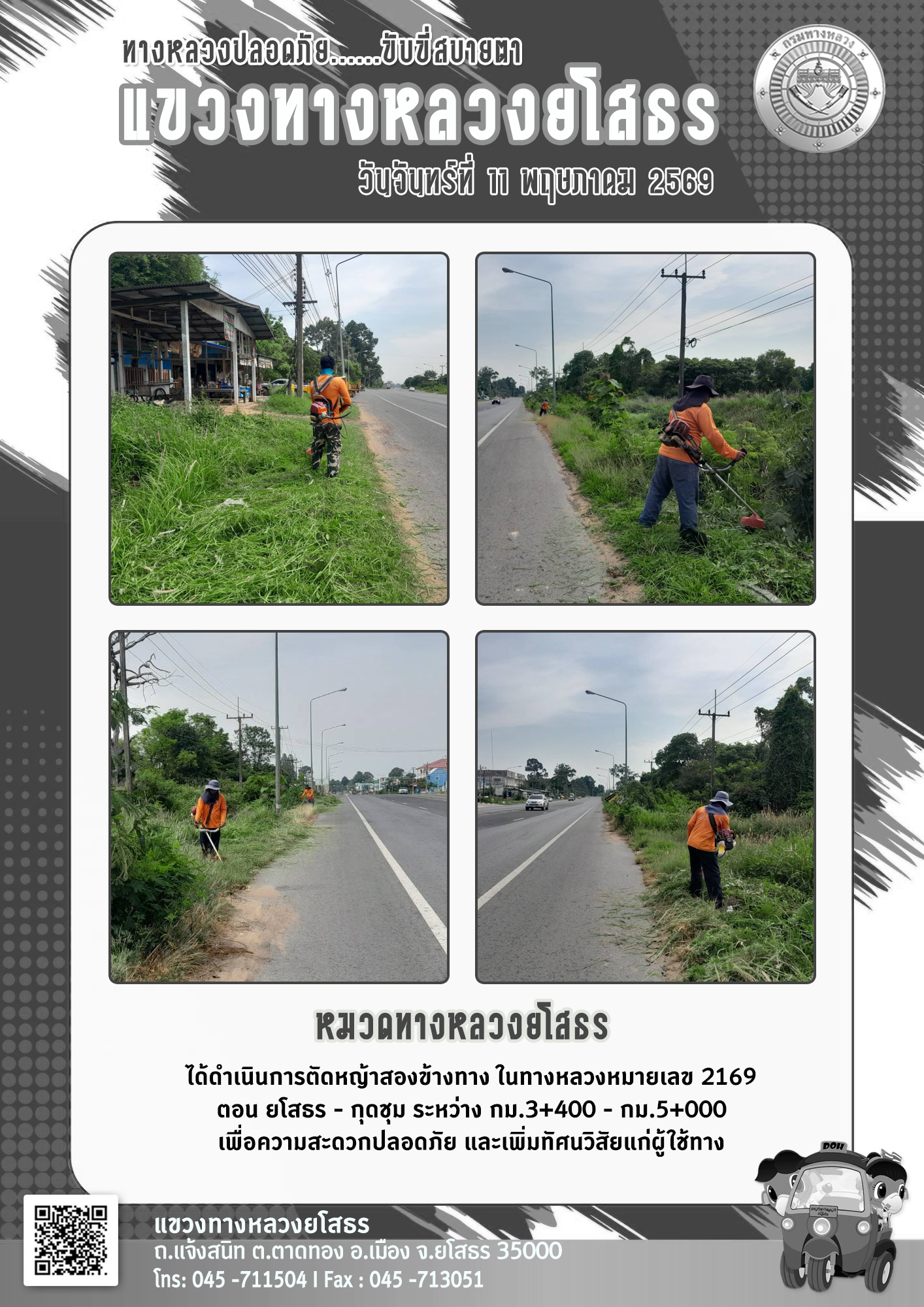 ทางหลวงปลอดภัย......ขับขี่สบายตา

แขวงทางหลวงยโสธร

วันจันทร์ที่ 11 พฤษภาคม 2569

กรมทางหลวง

หมวดทางหลวงยโสธร

ได้ดำเนินการตัดหญ้าสองข้างทาง ในทางหลวงหมายเลข 2169
ตอน ยโสธร - กุดชุม ระหว่าง กม.3+400 - กม.5+000
เพื่อความสะดวกปลอดภัย และเพิ่มทัศนวิสัยแก่ผู้ใช้ทาง

แขวงทางหลวงยโสธร
ถ.แจ้งสนิท ต.ตาดทอง อ.เมือง จ.ยโสธร 35000
โทร: 045 -711504 I Fax : 045 -713051

DOH